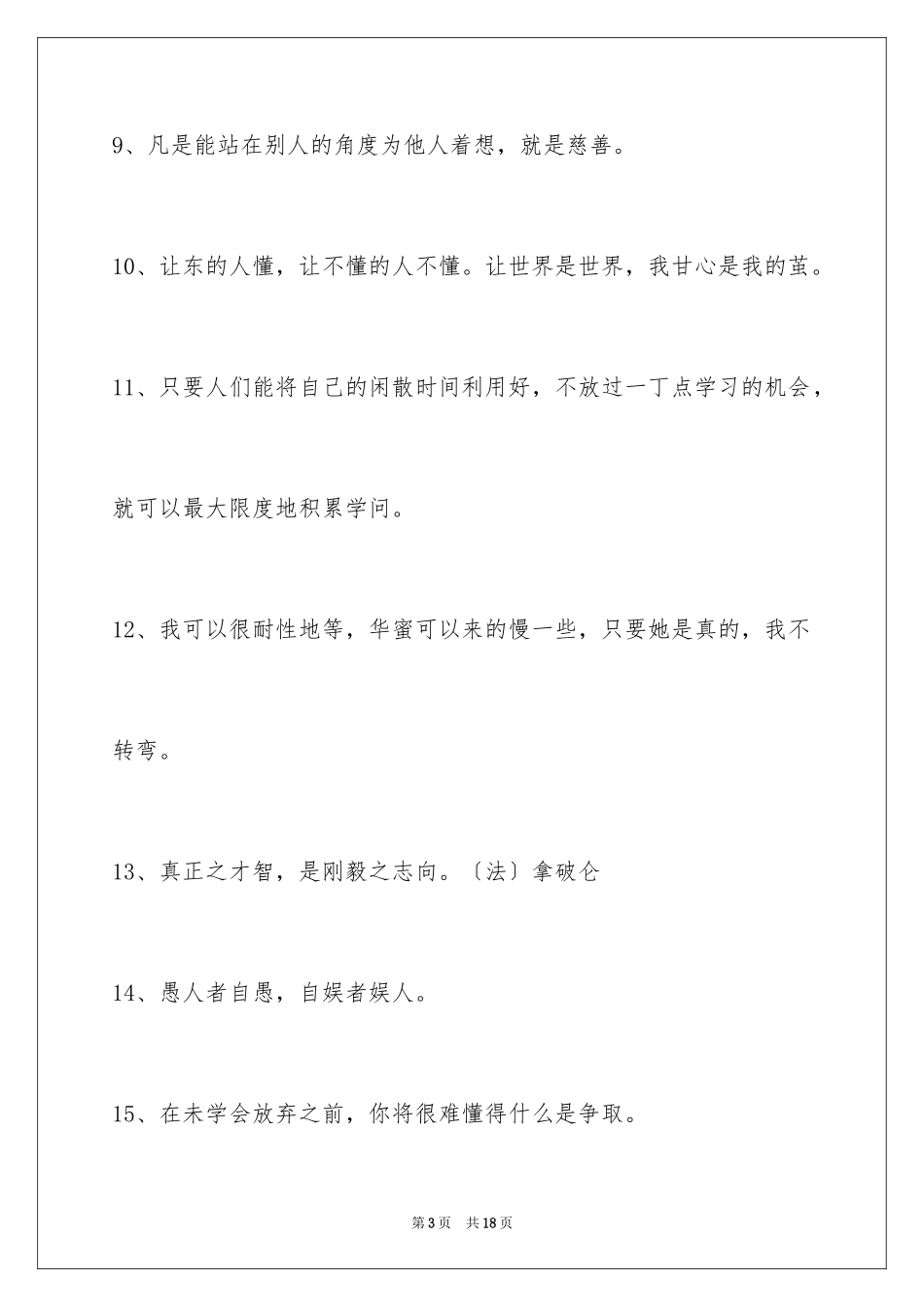 9、凡是能站在别人的角度为他人着想，就是慈善。

10、让东的人懂，让不懂的人不懂。让世界是世界，我甘心是我的茧。

11、只要人们能将自己的闲散时间利用好，不放过一丁点学习的机会，就可以最大限度地积累学问。

12、我可以很耐性地等，华蜜可以来的慢一些，只要她是真的，我不转弯。

13、真正之才智，是刚毅之志向。〔法〕拿破仑

14、愚人者自愚，自娱者娱人。

15、在未学会放弃之前，你将很难懂得什么是争取。

第3页　共18页